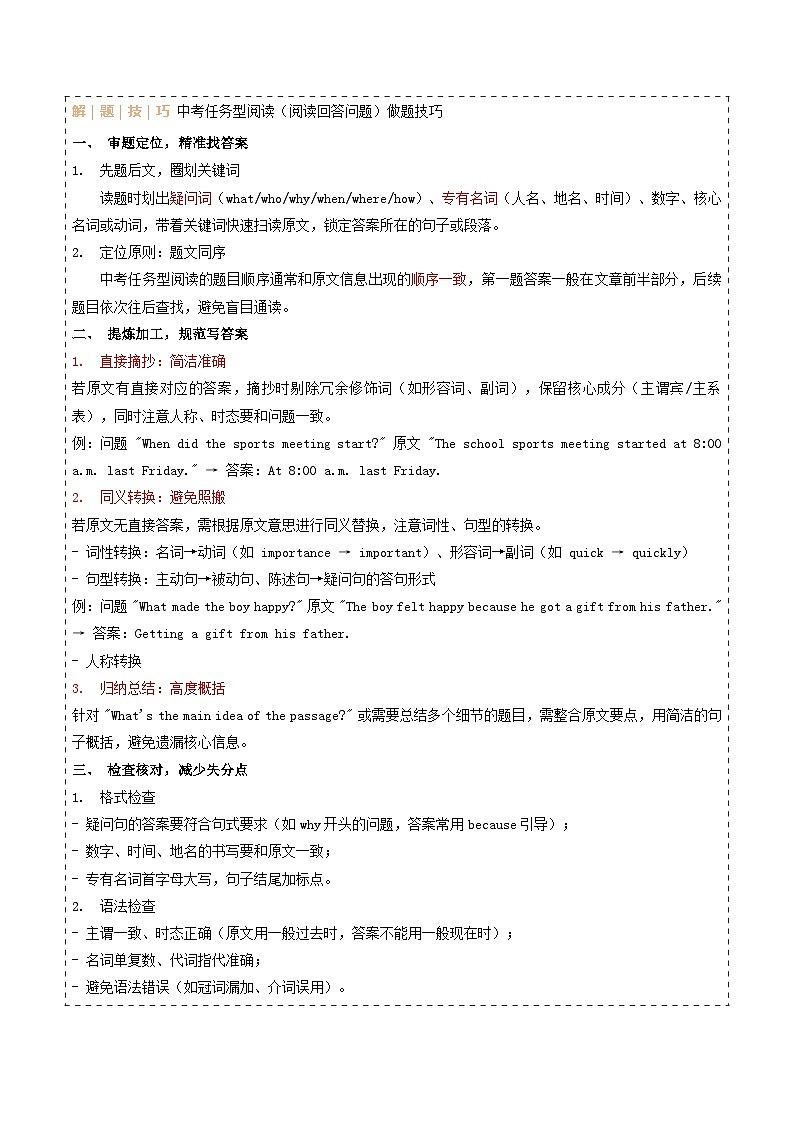 解｜题｜技｜巧 中考任务型阅读（阅读回答问题）做题技巧

一、 审题定位，精准找答案

1. 先题后文，圈划关键词

读题时划出疑问词（what/who/why/when/where/how）、专有名词（人名、地名、时间）、数字、核心名词或动词，带着关键词快速扫读原文，锁定答案所在的句子或段落。

2. 定位原则：题文同序

中考任务型阅读的题目顺序通常和原文信息出现的顺序一致，第一题答案一般在文章前半部分，后续题目依次往后查找，避免盲目通读。

二、 提炼加工，规范写答案

1. 直接摘抄：简洁准确

若原文有直接对应的答案，摘抄时剔除冗余修饰词（如形容词、副词），保留核心成分（主谓宾/主系表），同时注意人称、时态要和问题一致。

例：问题 "When did the sports meeting start?" 原文 "The school sports meeting started at 8:00 a.m. last Friday." → 答案：At 8:00 a.m. last Friday.

2. 同义转换：避免照搬

若原文无直接答案，需根据原文意思进行同义替换，注意词性、句型的转换。

- 词性转换：名词→动词（如 importance → important）、形容词→副词（如 quick → quickly）

- 句型转换：主动句→被动句、陈述句→疑问句的答句形式

例：问题 "What made the boy happy?" 原文 "The boy felt happy because he got a gift from his father." → 答案：Getting a gift from his father.

- 人称转换

3. 归纳总结：高度概括

针对 "What's the main idea of the passage?" 或需要总结多个细节的题目，需整合原文要点，用简洁的句子概括，避免遗漏核心信息。

三、 检查核对，减少失分点

1. 格式检查

- 疑问句的答案要符合句式要求（如 why 开头的问题，答案常用 because 引导）；

- 数字、时间、地名的书写要和原文一致；

- 专有名词首字母大写，句子结尾加标点。

2. 语法检查

- 主谓一致、时态正确（原文用一般过去时，答案不能用一般现在时）；

- 名词单复数、代词指代准确；

- 避免语法错误（如冠词漏加、介词误用）。